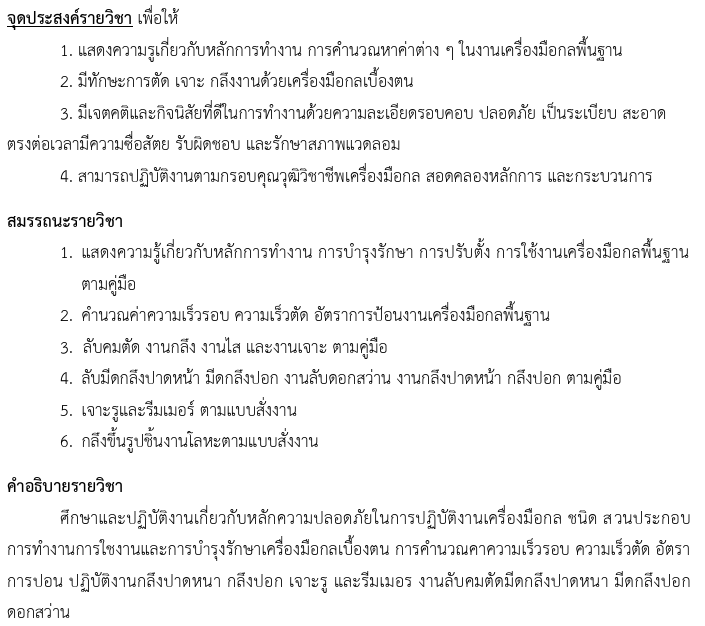 จุดประสงค์รายวิชา เพื่อให้

1. แสดงความรูเกี่ยวกับหลักการทำงาน การคำนวณหาค่าต่าง ๆ ในงานเครื่องมือกลพื้นฐาน

2. มีทักษะการตัด เจาะ กลึงงานด้วยเครื่องมือกลเบื้องตน

3. มีเจตคติและกิจนิสัยที่ดีในการทำงานด้วยความละเอียดรอบคอบ ปลอดภัย เป็นระเบียบ สะอาด ตรงต่อเวลามีความซื่อสัตย รับผิดชอบ และรักษาสภาพแวดลอม

4. สามารถปฏิบัติงานตามกรอบคุณวุฒิวิชาชีพเครื่องมือกล สอดคลองหลักการ และกระบวนการ

สมรรถนะรายวิชา

1. แสดงความรู้เกี่ยวกับหลักการทำงาน การบำรุงรักษา การปรับตั้ง การใช้งานเครื่องมือกลพื้นฐาน ตามคู่มือ

2. คำนวณค่าความเร็วรอบ ความเร็วตัด อัตราการป้อนงานเครื่องมือกลพื้นฐาน

3. ลับคมตัด งานกลึง งานไส และงานเจาะ ตามคู่มือ

4. ลับมีดกลึงปาดหน้า มีดกลึงปอก งานลับดอกสว่าน งานกลึงปาดหน้า กลึงปอก ตามคู่มือ

5. เจาะรูและรีมเมอร์ ตามแบบสั่งงาน

6. กลึงขึ้นรูปชิ้นงานโลหะตามแบบสั่งงาน

คำอธิบายรายวิชา

ศึกษาและปฏิบัติงานเกี่ยวกับหลักความปลอดภัยในการปฏิบัติงานเครื่องมือกล ชนิด สวนประกอบ การทำงานการใชงานและการบำรุงรักษาเครื่องมือกลเบื้องตน การคำนวณคาความเร็วรอบ ความเร็วตัด อัตราการปอน ปฏิบัติงานกลึงปาดหนา กลึงปอก เจาะรู และรีมเมอร งานลับคมตัดมีดกลึงปาดหนา มีดกลึงปอก ดอกสว่าน